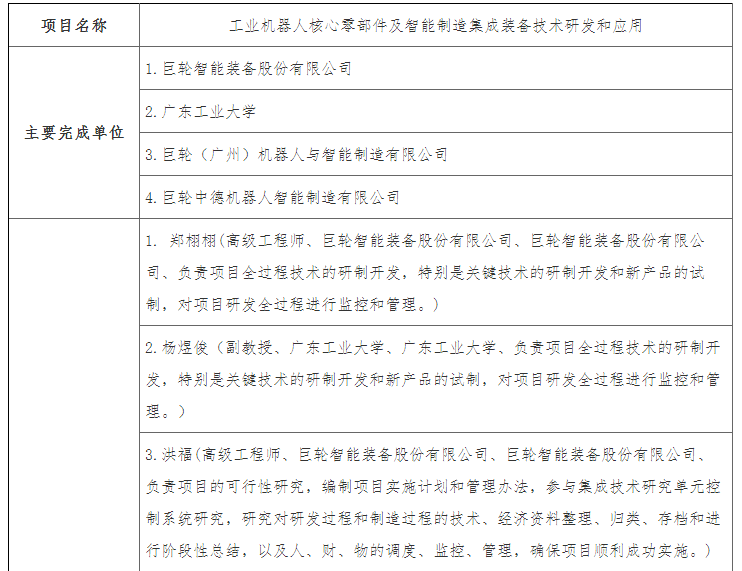 | 项目名称 | 工业机器人核心零部件及智能制造集成装备技术研发和应用 |
|---|---|
| 主要完成单位 | 1. 巨轮智能装备股份有限公司 |
| | 2. 广东工业大学 |
| | 3. 巨轮（广州）机器人与智能制造有限公司 |
| | 4. 巨轮中德机器人智能制造有限公司 |
| | 1. 郑栩栩(高级工程师、巨轮智能装备股份有限公司、巨轮智能装备股份有限公司、负责项目全过程技术的研制开发，特别是关键技术的研制开发和新产品的试制，对项目研发全过程进行监控和管理。) |
| | 2. 杨煜俊（副教授、广东工业大学、广东工业大学、负责项目全过程技术的研制开发，特别是关键技术的研制开发和新产品的试制，对项目研发全过程进行监控和管理。） |
| | 3. 洪福(高级工程师、巨轮智能装备股份有限公司、巨轮智能装备股份有限公司、负责项目的可行性研究，编制项目实施计划和管理办法，参与集成技术研究单元控制系统研究，研究对研发过程和制造过程的技术、经济资料整理、归类、存档和进行阶段性总结，以及人、财、物的调度、监控、管理，确保项目顺利成功实施。） |